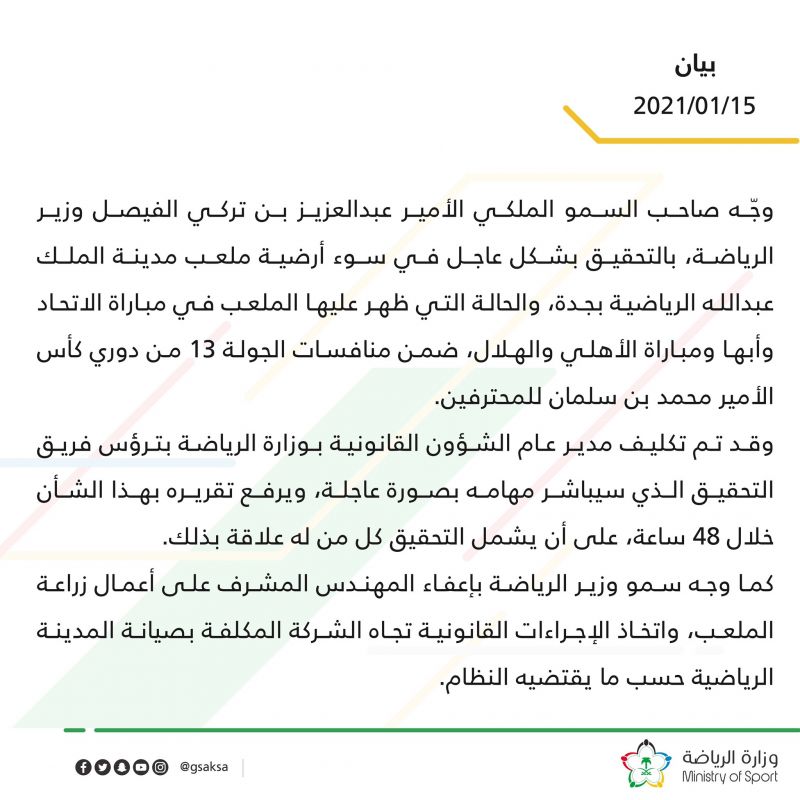 بيان
2021/01/15

وجّه صاحب السمو الملكي الأمير عبدالعزيز بن تركي الفيصل وزير الرياضة، بالتحقيق بشكل عاجل في سوء أرضية ملعب مدينة الملك عبدالله الرياضية بجدة، والحالة التي ظهر عليها الملعب في مباراة الاتحاد وأبها ومباراة الأهلي والهلال، ضمن منافسات الجولة 13 من دوري كأس الأمير محمد بن سلمان للمحترفين.

وقد تم تكليف مدير عام الشؤون القانونية بوزارة الرياضة بترؤس فريق التحقيق الذي سيباشر مهامه بصورة عاجلة، ويرفع تقريره بهذا الشأن خلال 48 ساعة، على أن يشمل التحقيق كل من له علاقة بذلك.

كما وجه سمو وزير الرياضة بإعفاء المهندس المشرف على أعمال زراعة الملعب، واتخاذ الإجراءات القانونية تجاه الشركة المكلفة بصيانة المدينة الرياضية حسب ما يقتضيه النظام.

@gsaksa
وزارة الرياضة
Ministry of Sport